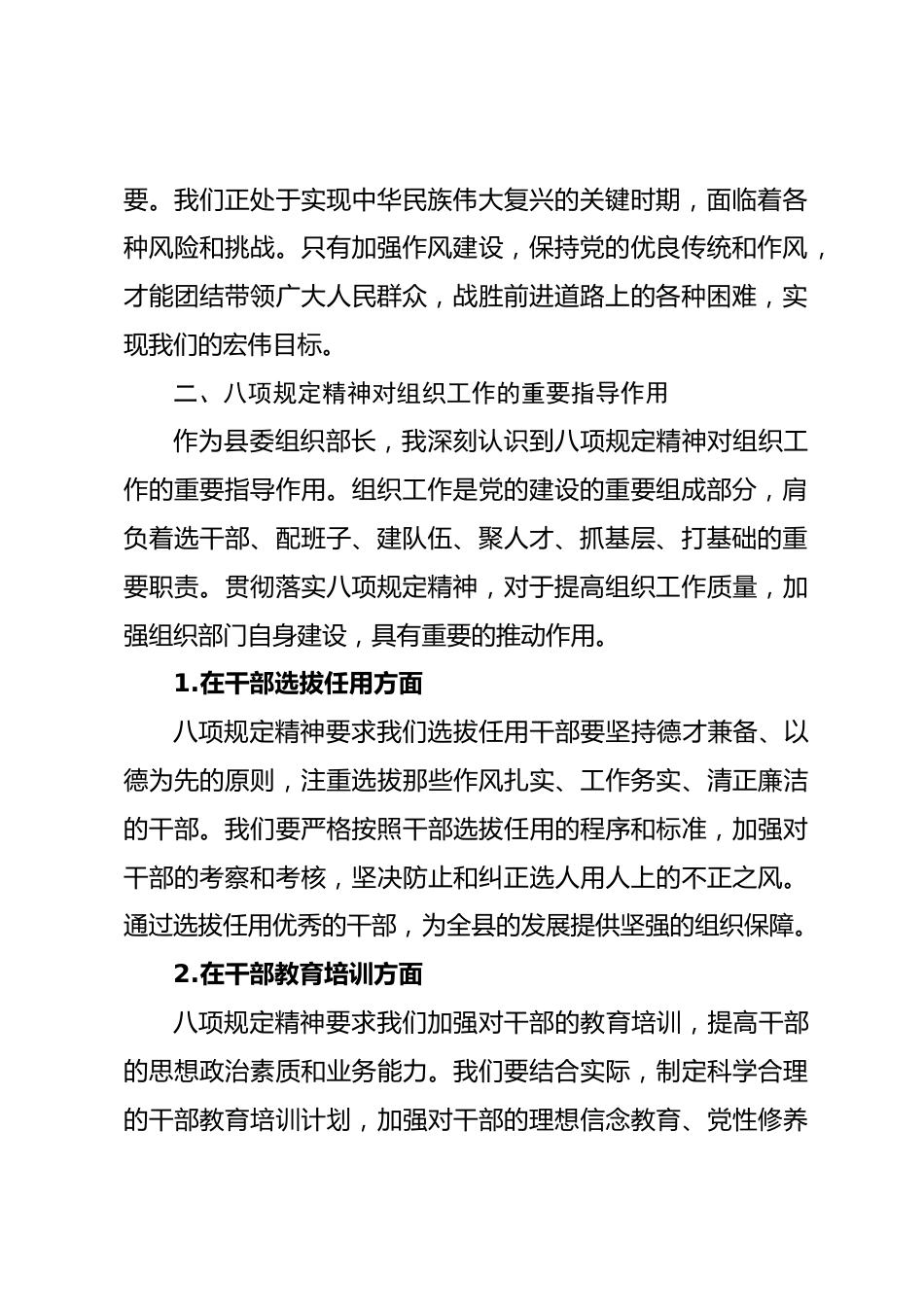 要。我们正处于实现中华民族伟大复兴的关键时期，面临着各种风险和挑战。只有加强作风建设，保持党的优良传统和作风，才能团结带领广大人民群众，战胜前进道路上的各种困难，实现我们的宏伟目标。

二、八项规定精神对组织工作的重要指导作用

作为县委组织部长，我深刻认识到八项规定精神对组织工作的重要指导作用。组织工作是党的建设的重要组成部分，肩负着选干部、配班子、建队伍、聚人才、抓基层、打基础的重要职责。贯彻落实八项规定精神，对于提高组织工作质量，加强组织部门自身建设，具有重要的推动作用。

1.在干部选拔任用方面

八项规定精神要求我们选拔任用干部要坚持德才兼备、以德为先的原则，注重选拔那些作风扎实、工作务实、清正廉洁的干部。我们要严格按照干部选拔任用的程序和标准，加强对干部的考察和考核，坚决防止和纠正选人用人上的不正之风。通过选拔任用优秀的干部，为全县的发展提供坚强的组织保障。

2.在干部教育培训方面

八项规定精神要求我们加强对干部的教育培训，提高干部的思想政治素质和业务能力。我们要结合实际，制定科学合理的干部教育培训计划，加强对干部的理想信念教育、党性修养